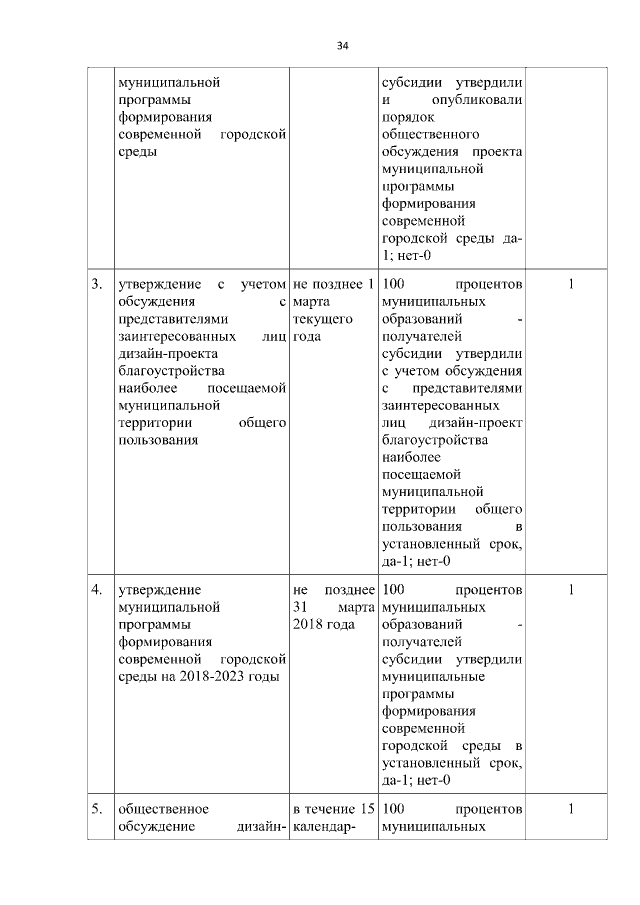 34

|  |  |  |  |  |
|---|---|---|---|---|
|  | муниципальной программы формирования современной городской среды |  | субсидии утвердили и опубликовали порядок общественного обсуждения проекта муниципальной программы формирования современной городской среды да-1; нет-0 |  |
| 3. | утверждение с учетом обсуждения с представителями заинтересованных лиц дизайн-проекта благоустройства наиболее посещаемой муниципальной территории общего пользования | не позднее 1 марта текущего года | 100 процентов муниципальных образований - получателей субсидии утвердили с учетом обсуждения с представителями заинтересованных лиц дизайн-проект благоустройства наиболее посещаемой муниципальной территории общего пользования в установленный срок, да-1; нет-0 | 1 |
| 4. | утверждение муниципальной программы формирования современной городской среды на 2018-2023 годы | не позднее 31 марта 2018 года | 100 процентов муниципальных образований - получателей субсидии утвердили муниципальные программы формирования современной городской среды в установленный срок, да-1; нет-0 | 1 |
| 5. | общественное обсуждение дизайн- | в течение 15 календар- | 100 процентов муниципальных | 1 |